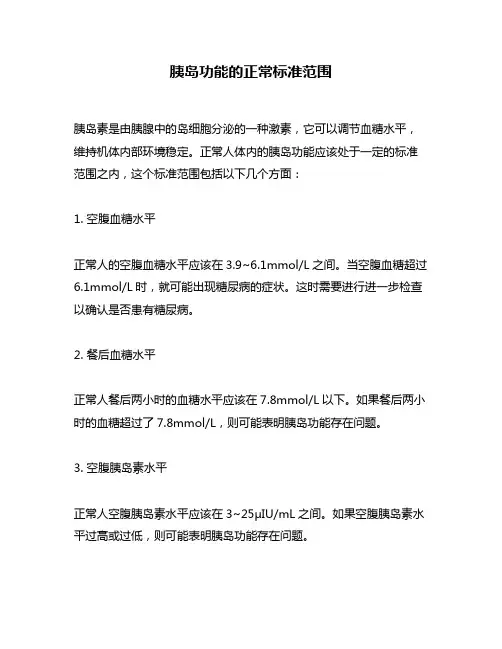 胰岛功能的正常标准范围

胰岛素是由胰腺中的岛细胞分泌的一种激素，它可以调节血糖水平，维持机体内部环境稳定。正常人体内的胰岛功能应该处于一定的标准范围之内，这个标准范围包括以下几个方面：

1. 空腹血糖水平

正常人的空腹血糖水平应该在 3.9~6.1mmol/L 之间。当空腹血糖超过 6.1mmol/L 时，就可能出现糖尿病的症状。这时需要进行进一步检查以确认是否患有糖尿病。

2. 餐后血糖水平

正常人餐后两小时的血糖水平应该在 7.8mmol/L 以下。如果餐后两小时的血糖超过了 7.8mmol/L，则可能表明胰岛功能存在问题。

3. 空腹胰岛素水平

正常人空腹胰岛素水平应该在 3~25μIU/mL 之间。如果空腹胰岛素水平过高或过低，则可能表明胰岛功能存在问题。